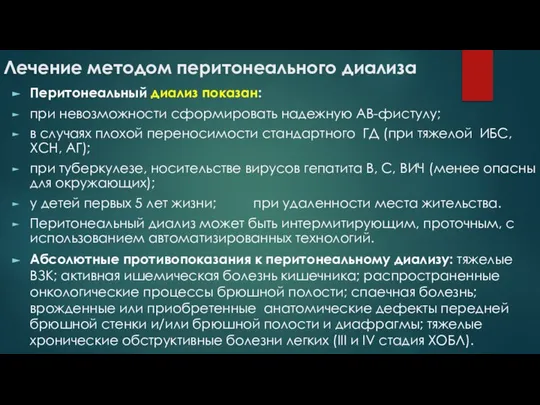 Лечение методом перитонеального диализа

Перитонеальный диализ показан:

при невозможности сформировать надежную АВ-фистулу;

в случаях плохой переносимости стандартного ГД (при тяжелой ИБС, ХСН, АГ);

при туберкулезе, носительстве вирусов гепатита В, С, ВИЧ (менее опасны для окружающих);

у детей первых 5 лет жизни; при удаленности места жительства.

Перитонеальный диализ может быть интермитирующим, проточным, с использованием автоматизированных технологий.

Абсолютные противопоказания к перитонеальному диализу: тяжелые ВЗК; активная ишемическая болезнь кишечника; распространенные онкологические процессы брюшной полости; спаечная болезнь; врожденные или приобретенные анатомические дефекты передней брюшной стенки и/или брюшной полости и диафрагмы; тяжелые хронические обструктивные болезни легких (III и IV стадия ХОБЛ).